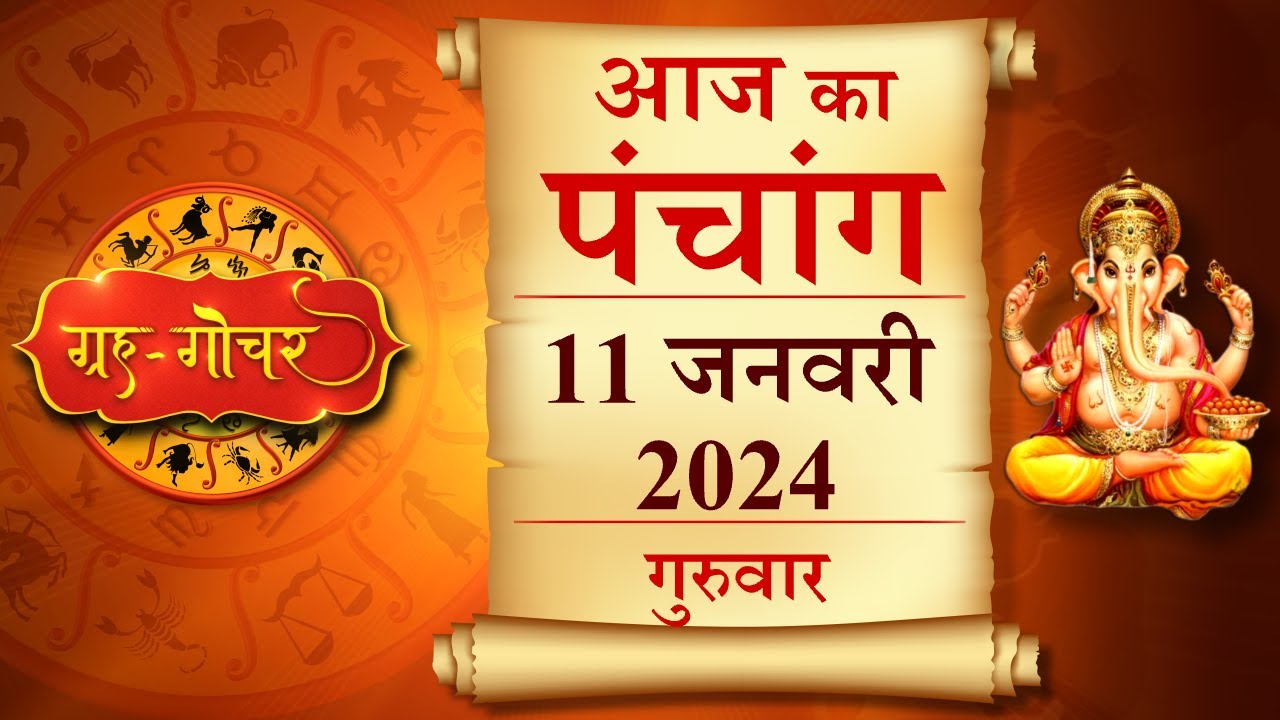 ग्रह-गोचर

आज का
पंचांग

11 जनवरी
2024

गुरुवार